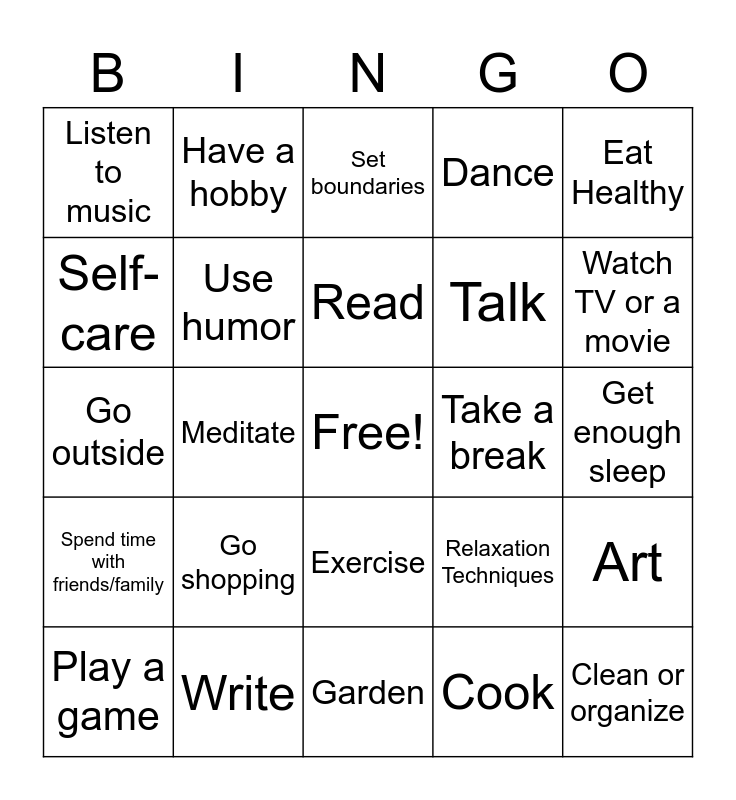 | B | I | N | G | O |
|---|---|---|---|---|
| Listen to music | Have a hobby | Set boundaries | Dance | Eat Healthy |
| Self-care | Use humor | Read | Talk | Watch TV or a movie |
| Go outside | Meditate | Free! | Take a break | Get enough sleep |
| Spend time with friends/family | Go shopping | Exercise | Relaxation Techniques | Art |
| Play a game | Write | Garden | Cook | Clean or organize |